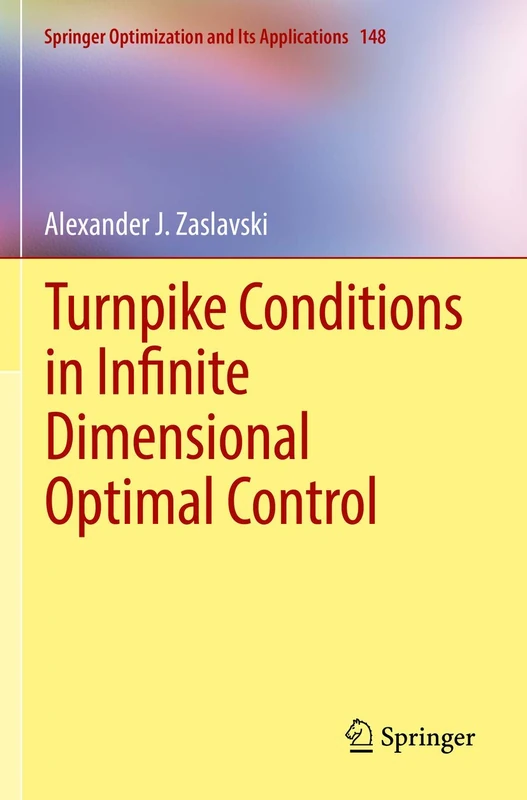 Springer Optimization and Its Applications 148

Alexander J. Zaslavski

Turnpike Conditions in Infinite Dimensional Optimal Control

Springer